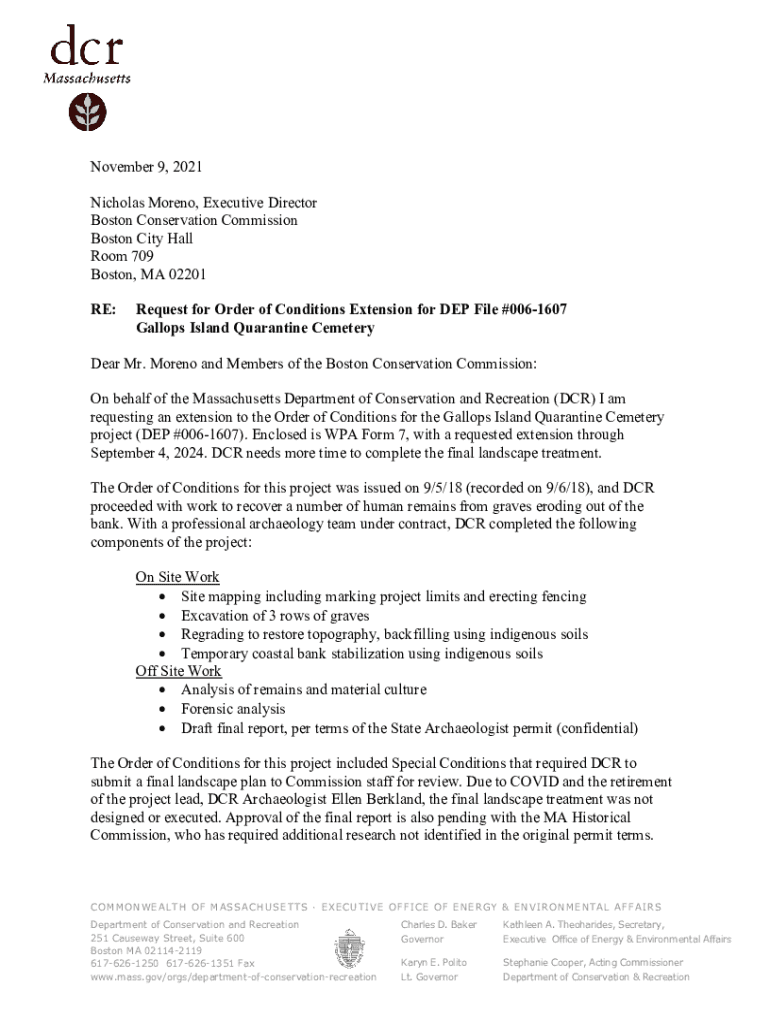 dcr
Massachusetts

November 9, 2021

Nicholas Moreno, Executive Director
Boston Conservation Commission
Boston City Hall
Room 709
Boston, MA 02201

RE: Request for Order of Conditions Extension for DEP File #006-1607
Gallops Island Quarantine Cemetery

Dear Mr. Moreno and Members of the Boston Conservation Commission:

On behalf of the Massachusetts Department of Conservation and Recreation (DCR) I am requesting an extension to the Order of Conditions for the Gallops Island Quarantine Cemetery project (DEP #006-1607). Enclosed is WPA Form 7, with a requested extension through September 4, 2024. DCR needs more time to complete the final landscape treatment.

The Order of Conditions for this project was issued on 9/5/18 (recorded on 9/6/18), and DCR proceeded with work to recover a number of human remains from graves eroding out of the bank. With a professional archaeology team under contract, DCR completed the following components of the project:

On Site Work
• Site mapping including marking project limits and erecting fencing
• Excavation of 3 rows of graves
• Regrading to restore topography, backfilling using indigenous soils
• Temporary coastal bank stabilization using indigenous soils
Off Site Work
• Analysis of remains and material culture
• Forensic analysis
• Draft final report, per terms of the State Archaeologist permit (confidential)

The Order of Conditions for this project included Special Conditions that required DCR to submit a final landscape plan to Commission staff for review. Due to COVID and the retirement of the project lead, DCR Archaeologist Ellen Berkland, the final landscape treatment was not designed or executed. Approval of the final report is also pending with the MA Historical Commission, who has required additional research not identified in the original permit terms.

COMMONWEALTH OF MASSACHUSETTS · EXECUTIVE OFFICE OF ENERGY & ENVIRONMENTAL AFFAIRS

Department of Conservation and Recreation
251 Causeway Street, Suite 600
Boston MA 02114-2119
617-626-1250 617-626-1351 Fax
www.mass.gov/orgs/department-of-conservation-recreation

Charles D. Baker
Governor

Karyn E. Polito
Lt. Governor

Kathleen A. Theoharides, Secretary,
Executive Office of Energy & Environmental Affairs

Stephanie Cooper, Acting Commissioner
Department of Conservation & Recreation